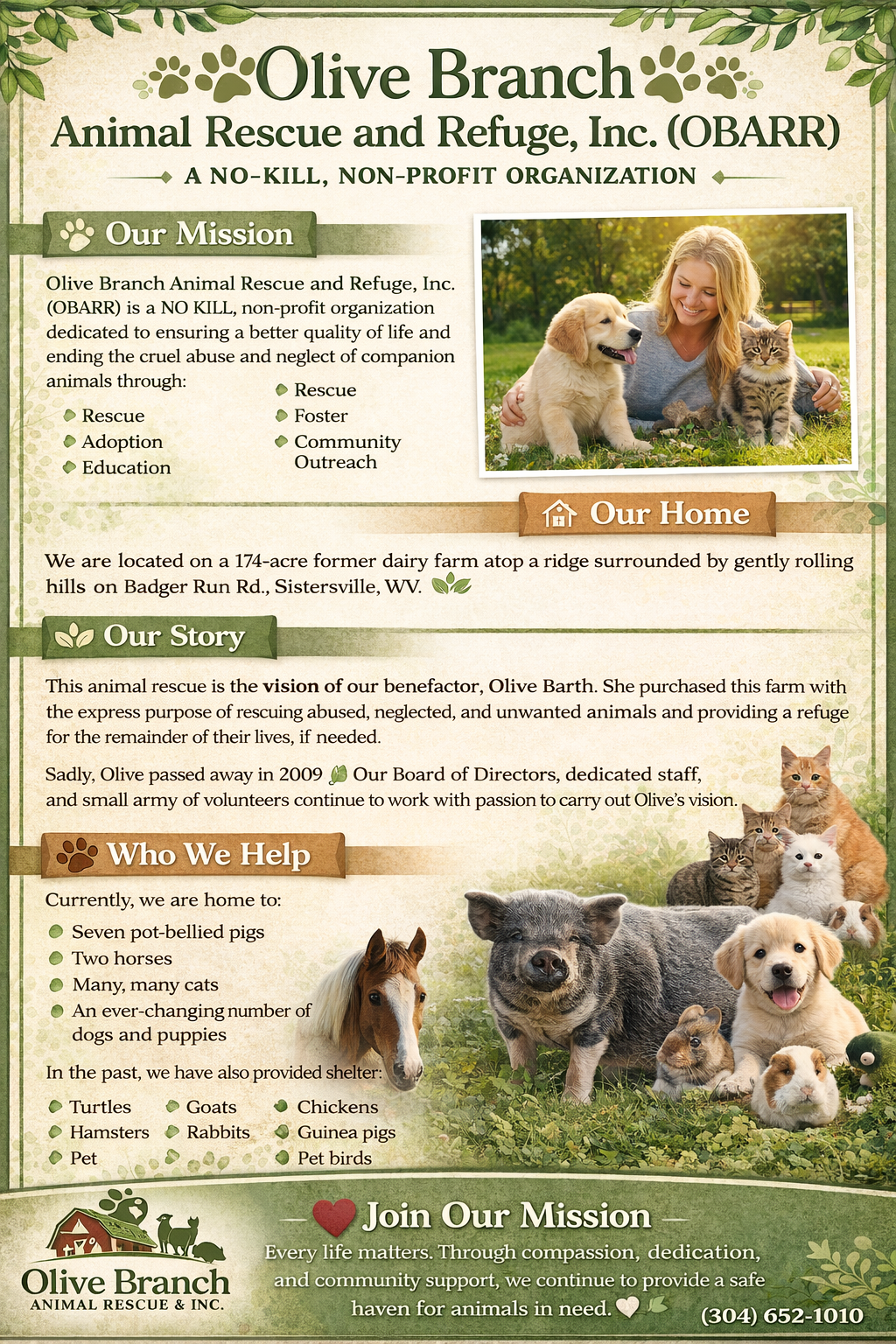 Olive Branch
Animal Rescue and Refuge, Inc. (OBARR)
A NO-KILL, NON-PROFIT ORGANIZATION

Our Mission

Olive Branch Animal Rescue and Refuge, Inc. (OBARR) is a NO KILL, non-profit organization dedicated to ensuring a better quality of life and ending the cruel abuse and neglect of companion animals through:

Rescue
Adoption
Education

Rescue
Foster
Community Outreach

Our Home

We are located on a 174-acre former dairy farm atop a ridge surrounded by gently rolling hills on Badger Run Rd., Sistersville, WV.

Our Story

This animal rescue is the vision of our benefactor, Olive Barth. She purchased this farm with the express purpose of rescuing abused, neglected, and unwanted animals and providing a refuge for the remainder of their lives, if needed.

Sadly, Olive passed away in 2009 Our Board of Directors, dedicated staff, and small army of volunteers continue to work with passion to carry out Olive's vision.

Who We Help

Currently, we are home to:

Seven pot-bellied pigs
Two horses
Many, many cats
An ever-changing number of dogs and puppies

In the past, we have also provided shelter:

Turtles
Hamsters
Pet
Goats
Rabbits
Chickens
Guinea pigs
Pet birds

Olive Branch
ANIMAL RESCUE & INC.

Join Our Mission

Every life matters. Through compassion, dedication, and community support, we continue to provide a safe haven for animals in need.

(304) 652-1010